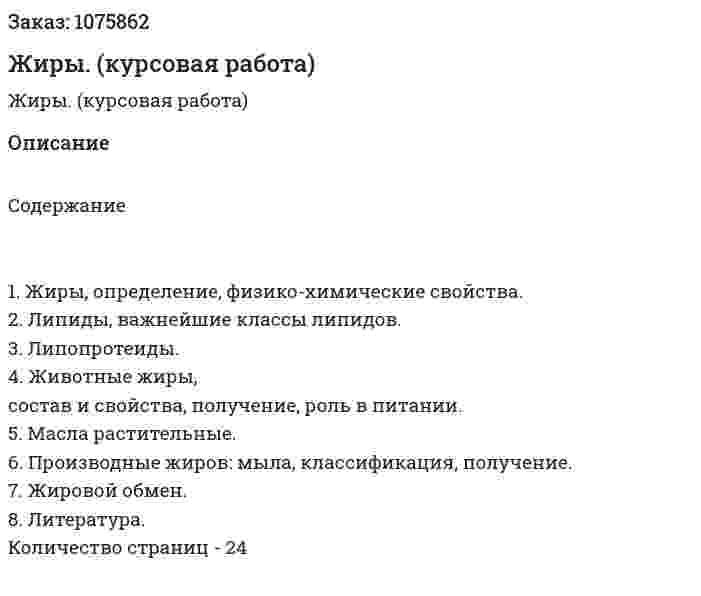 Заказ: 1075862

Жиры. (курсовая работа)

Жиры. (курсовая работа)

Описание

Содержание

1. Жиры, определение, физико-химические свойства.
2. Липиды, важнейшие классы липидов.
3. Липопротеиды.
4. Животные жиры,
состав и свойства, получение, роль в питании.
5. Масла растительные.
6. Производные жиров: мыла, классификация, получение.
7. Жировой обмен.
8. Литература.
Количество страниц - 24